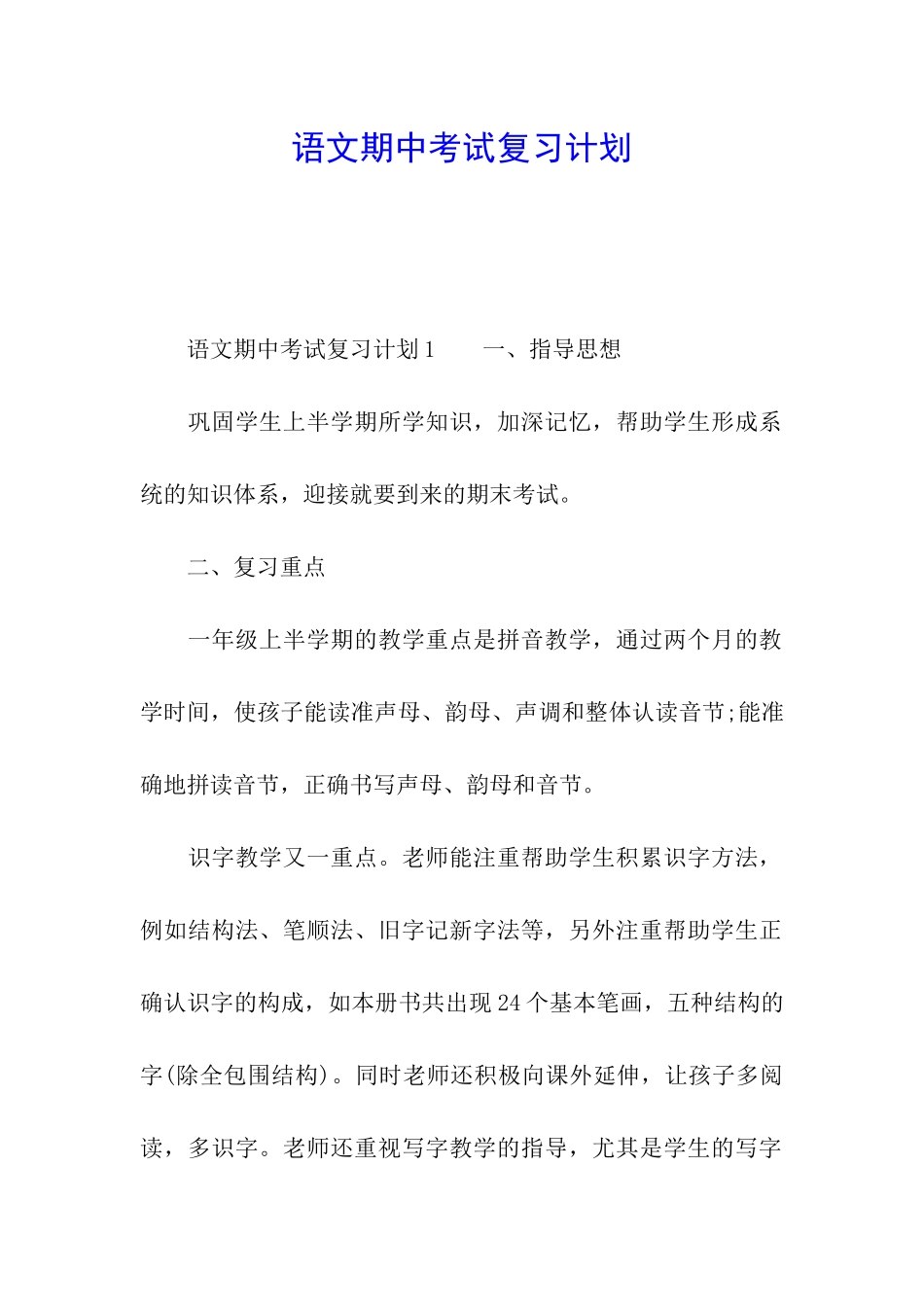 语文期中考试复习计划

语文期中考试复习计划1　　一、指导思想

巩固学生上半学期所学知识，加深记忆，帮助学生形成系统的知识体系，迎接就要到来的期末考试。

二、复习重点

一年级上半学期的教学重点是拼音教学，通过两个月的教学时间，使孩子能读准声母、韵母、声调和整体认读音节;能准确地拼读音节，正确书写声母、韵母和音节。

识字教学又一重点。老师能注重帮助学生积累识字方法，例如结构法、笔顺法、旧字记新字法等，另外注重帮助学生正确认识字的构成，如本册书共出现24个基本笔画，五种结构的字(除全包围结构)。同时老师还积极向课外延伸，让孩子多阅读，多识字。老师还重视写字教学的指导，尤其是学生的写字